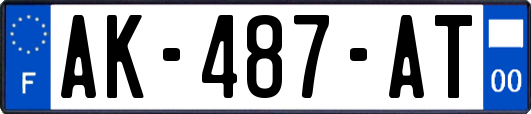 F
AK-487-AT
00